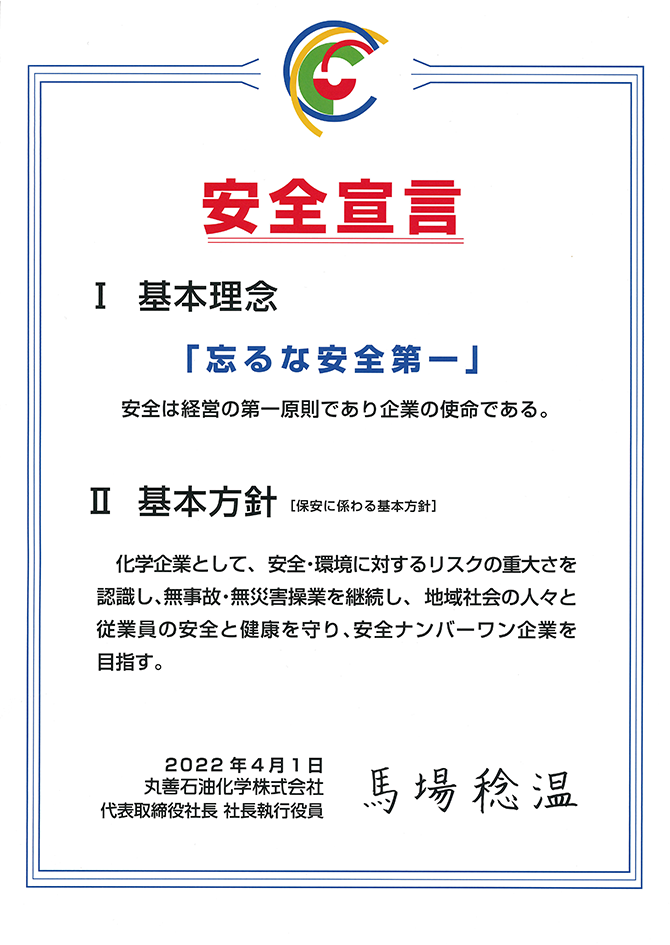 安全宣言

Ⅰ 基本理念

「忘るな安全第一」

安全は経営の第一原則であり企業の使命である。

Ⅱ 基本方針 [保安に係わる基本方針]

化学企業として、安全・環境に対するリスクの重大さを認識し、無事故・無災害操業を継続し、地域社会の人々と従業員の安全と健康を守り、安全ナンバーワン企業を目指す。

2022年4月1日
丸善石油化学株式会社
代表取締役社長 社長執行役員

馬場稔温